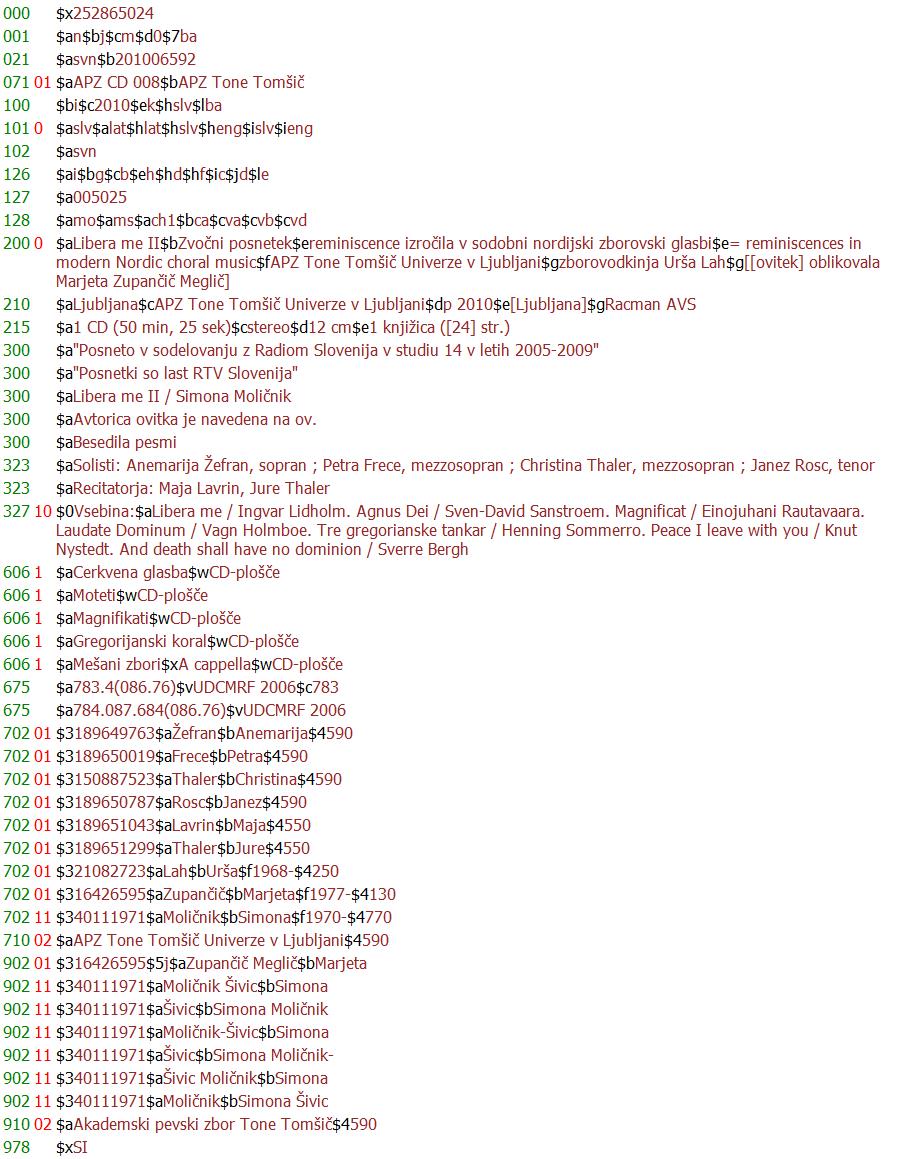 000 $x252865024
001 $an$bj$cm$d0$7ba
021 $asvn$b201006592
071 01 $aAPZ CD 008$bAPZ Tone Tomšič
100 $bi$c2010$ek$hslv$lba
101 0 $aslv$alat$hlat$hslv$heng$islv$ieng
102 $asvn
126 $ai$bg$cb$eh$hd$hf$ic$jd$le
127 $a005025
128 $amo$ams$ach1$bca$cva$cvb$cvd
200 0 $aLibera me II$bZvočni posnetek$ereminiscence izročila v sodobni nordijski zborovski glasbi$e= reminiscences in modern Nordic choral music$fAPZ Tone Tomšič Univerze v Ljubljani$gzborovodkinja Urša Lah$g[[ovitek] oblikovala Marjeta Zupančič Meglič]
210 $aLjubljana$cAPZ Tone Tomšič Univerze v Ljubljani$dp 2010$e[Ljubljana]$gRacman AVS
215 $a1 CD (50 min, 25 sek)$cstereo$d12 cm$e1 knjižica ([24] str.)
300 $a"Posneto v sodelovanju z Radiom Slovenija v studiu 14 v letih 2005-2009"
300 $a"Posnetki so last RTV Slovenija"
300 $aLibera me II / Simona Moličnik
300 $aAvtorica ovitka je navedena na ov.
300 $aBesedila pesmi
323 $aSolisti: Anemarija Žefran, sopran ; Petra Frece, mezzosopran ; Christina Thaler, mezzosopran ; Janez Rosc, tenor
323 $aRecitatorja: Maja Lavrin, Jure Thaler
327 10 $0Vsebina:$aLibera me / Ingvar Lidholm. Agnus Dei / Sven-David Sanstroem. Magnificat / Einojuhani Rautavaara. Laudate Dominum / Vagn Holmboe. Tre gregorianske tankar / Henning Sommerro. Peace I leave with you / Knut Nystedt. And death shall have no dominion / Sverre Bergh
606 1 $aCerkvena glasba$wCD-plošče
606 1 $aMoteti$wCD-plošče
606 1 $aMagnifikati$wCD-plošče
606 1 $aGregorijanski koral$wCD-plošče
606 1 $aMešani zbori$xA cappella$wCD-plošče
675 $a783.4(086.76)$vUDCMRF 2006$c783
675 $a784.087.684(086.76)$vUDCMRF 2006
702 01 $3189649763$aŽefran$bAnemarija$4590
702 01 $3189650019$aFrece$bPetra$4590
702 01 $3150887523$aThaler$bChristina$4590
702 01 $3189650787$aRosc$bJanez$4590
702 01 $3189651043$aLavrin$bMaja$4550
702 01 $3189651299$aThaler$bJure$4550
702 01 $321082723$aLah$bUrša$f1968-$4250
702 01 $316426595$aZupančič$bMarjeta$f1977-$4130
702 11 $340111971$aMoličnik$bSimona$f1970-$4770
710 02 $aAPZ Tone Tomšič Univerze v Ljubljani$4590
902 01 $316426595$5j$aZupančič Meglič$bMarjeta
902 11 $340111971$aMoličnik Šivic$bSimona
902 11 $340111971$aŠivic$bSimona Moličnik
902 11 $340111971$aMoličnik-Šivic$bSimona
902 11 $340111971$aŠivic$bSimona Moličnik-
902 11 $340111971$aŠivic Moličnik$bSimona
902 11 $340111971$aMoličnik$bSimona Šivic
910 02 $aAkademski pevski zbor Tone Tomšič$4590
978 $xSI